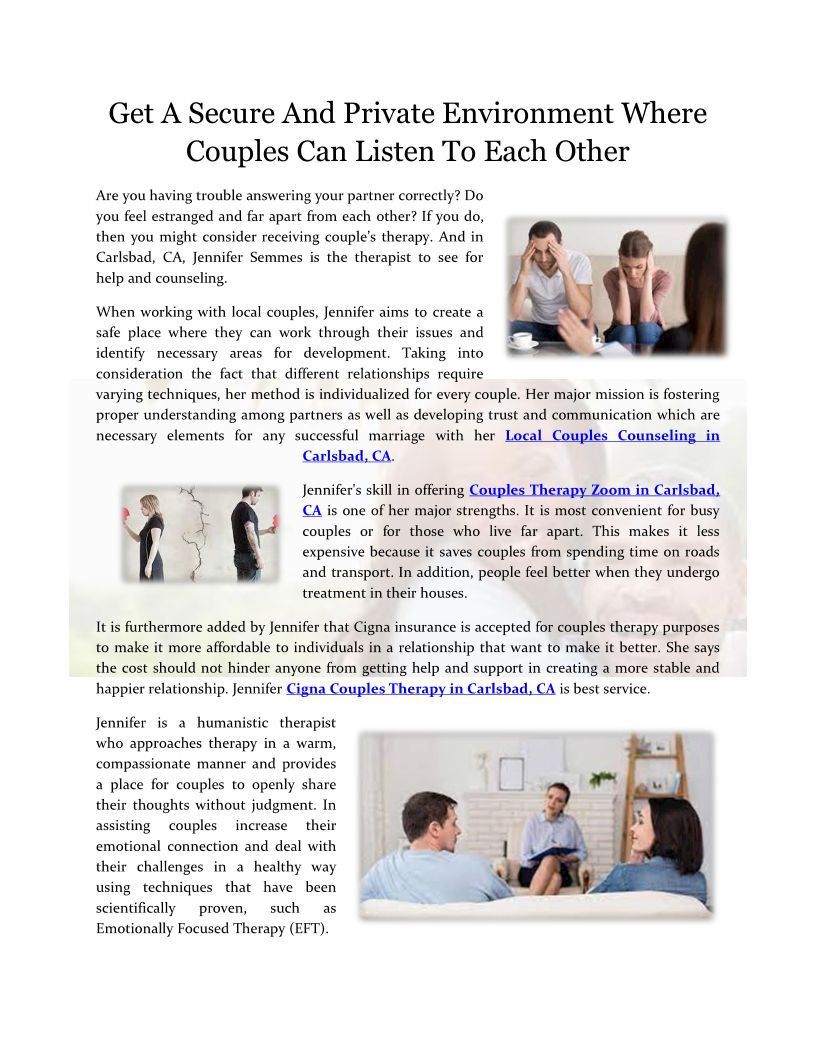 Get A Secure And Private Environment Where Couples Can Listen To Each Other

Are you having trouble answering your partner correctly? Do you feel estranged and far apart from each other? If you do, then you might consider receiving couple's therapy. And in Carlsbad, CA, Jennifer Semmes is the therapist to see for help and counseling.

When working with local couples, Jennifer aims to create a safe place where they can work through their issues and identify necessary areas for development. Taking into consideration the fact that different relationships require varying techniques, her method is individualized for every couple. Her major mission is fostering proper understanding among partners as well as developing trust and communication which are necessary elements for any successful marriage with her Local Couples Counseling in Carlsbad, CA.

Jennifer's skill in offering Couples Therapy Zoom in Carlsbad, CA is one of her major strengths. It is most convenient for busy couples or for those who live far apart. This makes it less expensive because it saves couples from spending time on roads and transport. In addition, people feel better when they undergo treatment in their houses.

It is furthermore added by Jennifer that Cigna insurance is accepted for couples therapy purposes to make it more affordable to individuals in a relationship that want to make it better. She says the cost should not hinder anyone from getting help and support in creating a more stable and happier relationship. Jennifer Cigna Couples Therapy in Carlsbad, CA is best service.

Jennifer is a humanistic therapist who approaches therapy in a warm, compassionate manner and provides a place for couples to openly share their thoughts without judgment. In assisting couples increase their emotional connection and deal with their challenges in a healthy way using techniques that have been scientifically proven, such as Emotionally Focused Therapy (EFT).